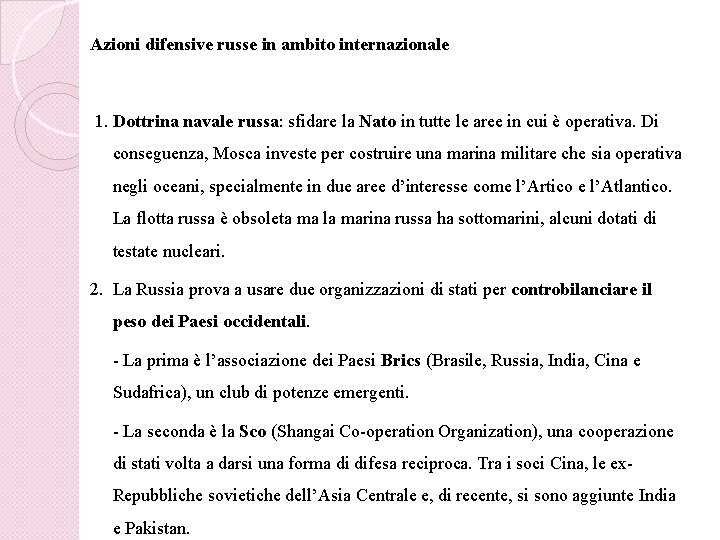 Azioni difensive russe in ambito internazionale

1. Dottrina navale russa: sfidare la Nato in tutte le aree in cui è operativa. Di conseguenza, Mosca investe per costruire una marina militare che sia operativa negli oceani, specialmente in due aree d'interesse come l'Artico e l'Atlantico. La flotta russa è obsoleta ma la marina russa ha sottomarini, alcuni dotati di testate nucleari.

2. La Russia prova a usare due organizzazioni di stati per controbilanciare il peso dei Paesi occidentali.

- La prima è l'associazione dei Paesi Brics (Brasile, Russia, India, Cina e Sudafrica), un club di potenze emergenti.

- La seconda è la Sco (Shangai Co-operation Organization), una cooperazione di stati volta a darsi una forma di difesa reciproca. Tra i soci Cina, le ex-Repubbliche sovietiche dell'Asia Centrale e, di recente, si sono aggiunte India e Pakistan.